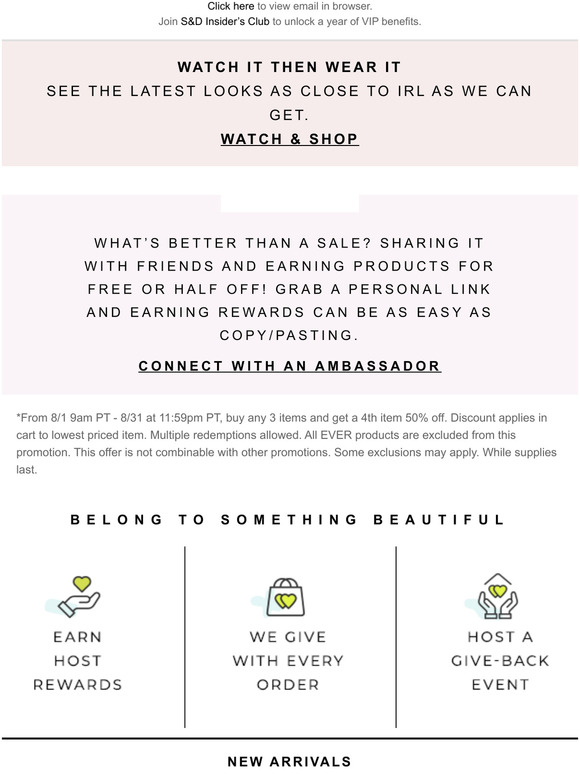 Click here to view email in browser.
Join S&D Insider's Club to unlock a year of VIP benefits.

WATCH IT THEN WEAR IT
SEE THE LATEST LOOKS AS CLOSE TO IRL AS WE CAN GET.
WATCH & SHOP

WHAT'S BETTER THAN A SALE? SHARING IT WITH FRIENDS AND EARNING PRODUCTS FOR FREE OR HALF OFF! GRAB A PERSONAL LINK AND EARNING REWARDS CAN BE AS EASY AS COPY/PASTING.
CONNECT WITH AN AMBASSADOR

*From 8/1 9am PT - 8/31 at 11:59pm PT, buy any 3 items and get a 4th item 50% off. Discount applies in cart to lowest priced item. Multiple redemptions allowed. All EVER products are excluded from this promotion. This offer is not combinable with other promotions. Some exclusions may apply. While supplies last.

BELONG TO SOMETHING BEAUTIFUL

EARN HOST REWARDS

WE GIVE WITH EVERY ORDER

HOST A GIVE-BACK EVENT

NEW ARRIVALS